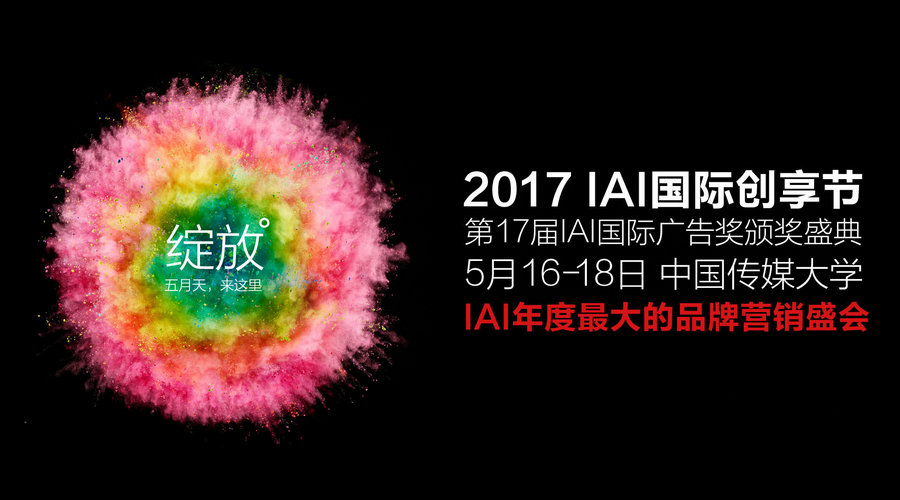 绽放°
五月天，来这里

2017 IAI国际创享节
第17届IAI国际广告奖颁奖盛典
5月16-18日 中国传媒大学
IAI年度最大的品牌营销盛会